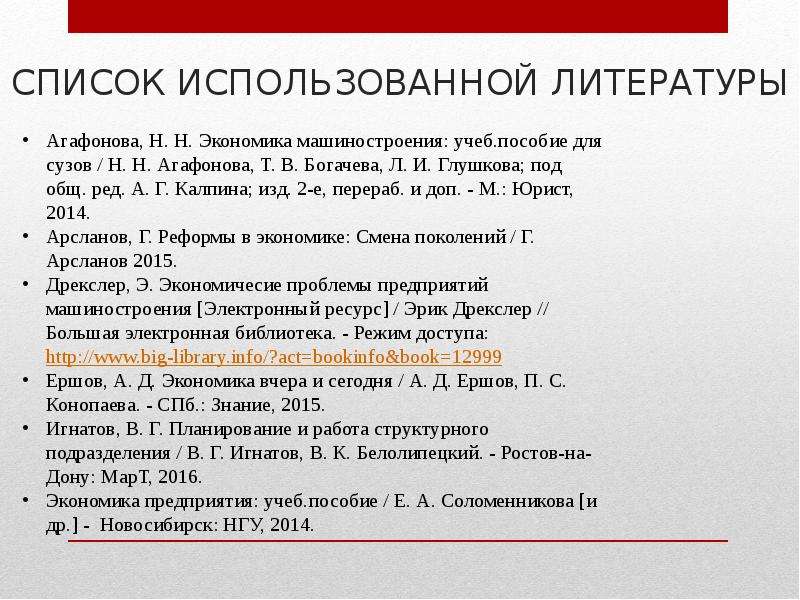 СПИСОК ИСПОЛЬЗОВАННОЙ ЛИТЕРАТУРЫ

• Агафонова, Н. Н. Экономика машиностроения: учеб.пособие для сузов / Н. Н. Агафонова, Т. В. Богачева, Л. И. Глушкова; под общ. ред. А. Г. Калпина; изд. 2-е, перераб. и доп. - М.: Юрист, 2014.
• Арсланов, Г. Реформы в экономике: Смена поколений / Г. Арсланов 2015.
• Дрекслер, Э. Экономичесие проблемы предприятий машиностроения [Электронный ресурс] / Эрик Дрекслер // Большая электронная библиотека. - Режим доступа: http://www.big-library.info/?act=bookinfo&book=12999
• Ершов, А. Д. Экономика вчера и сегодня / А. Д. Ершов, П. С. Конопаева. - СПб.: Знание, 2015.
• Игнатов, В. Г. Планирование и работа структурного подразделения / В. Г. Игнатов, В. К. Белолипецкий. - Ростов-на-Дону: МарТ, 2016.
• Экономика предприятия: учеб.пособие / Е. А. Соломенникова [и др.] - Новосибирск: НГУ, 2014.